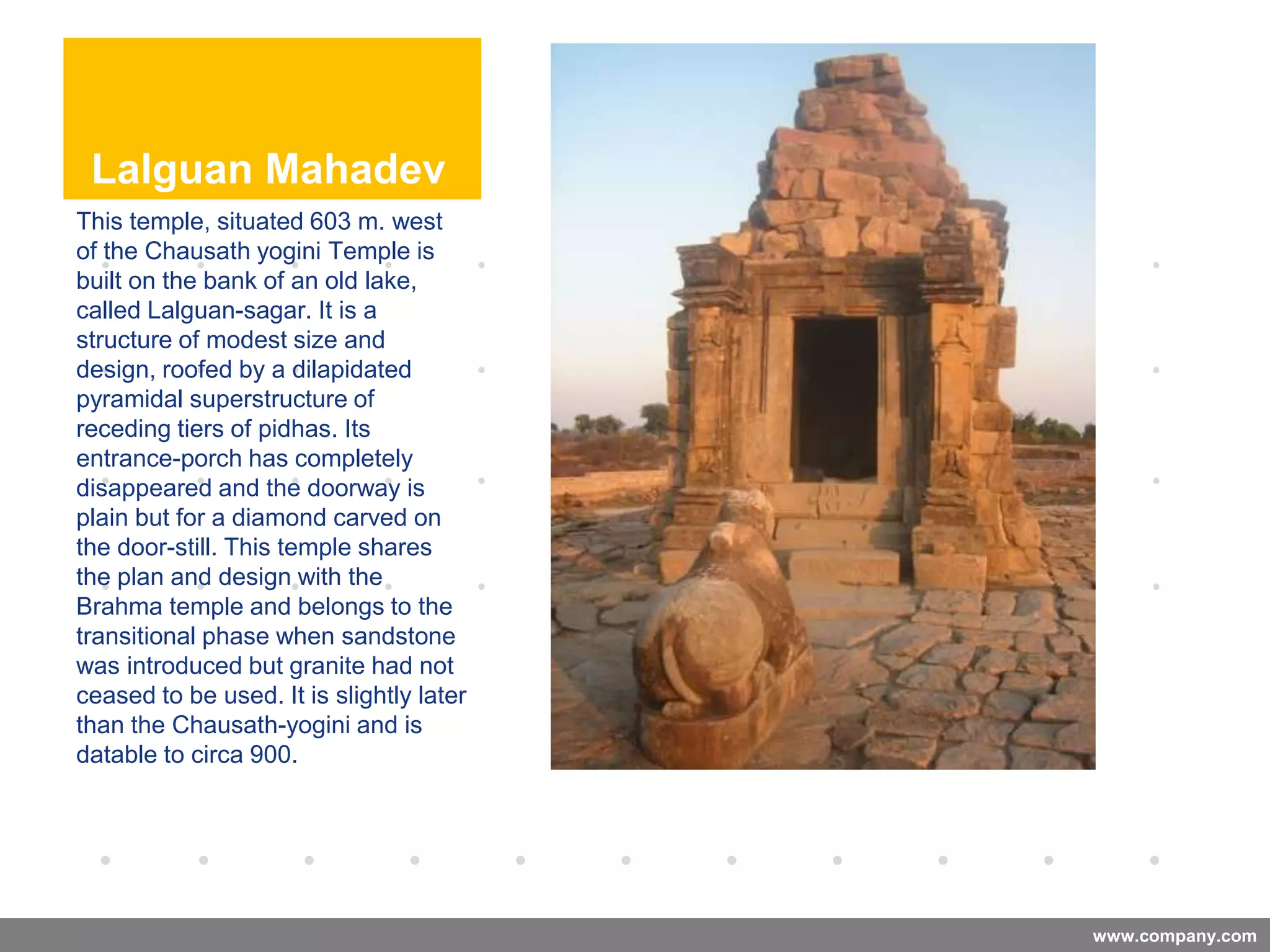 Lalguan Mahadev

This temple, situated 603 m. west of the Chausath yogini Temple is built on the bank of an old lake, called Lalguan-sagar. It is a structure of modest size and design, roofed by a dilapidated pyramidal superstructure of receding tiers of pidhas. Its entrance-porch has completely disappeared and the doorway is plain but for a diamond carved on the door-still. This temple shares the plan and design with the Brahma temple and belongs to the transitional phase when sandstone was introduced but granite had not ceased to be used. It is slightly later than the Chausath-yogini and is datable to circa 900.

www.company.com